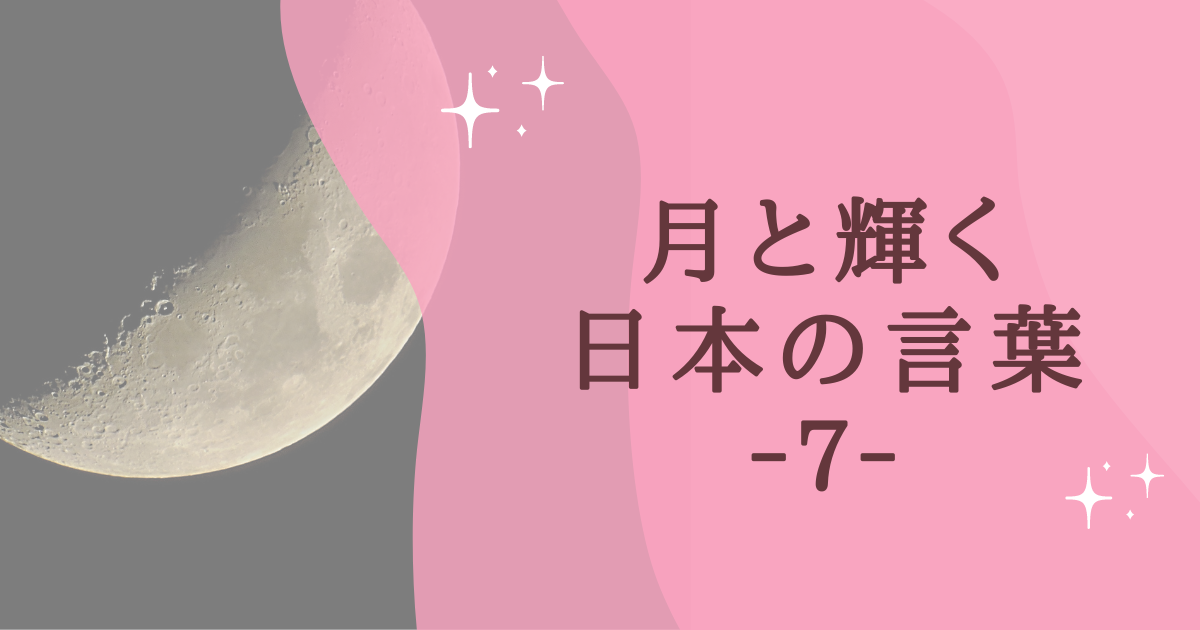 月と輝く
日本の言葉
-7-